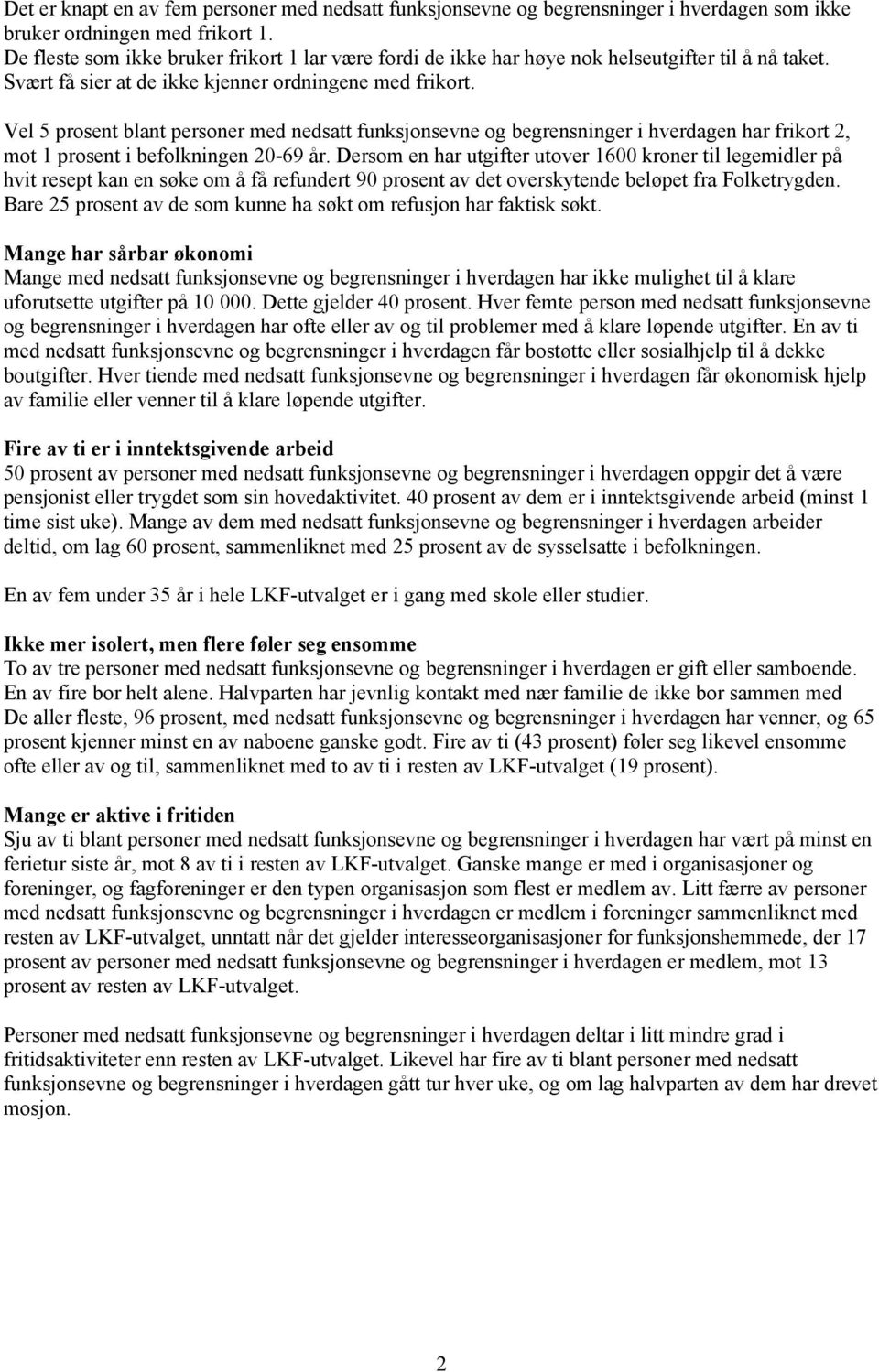 Det er knapt en av fem personer med nedsatt funksjonsevne og begrensninger i hverdagen som ikke bruker ordningen med frikort 1.
De fleste som ikke bruker frikort 1 lar være fordi de ikke har høye nok helseutgifter til å nå taket.
Svært få sier at de ikke kjenner ordningene med frikort.

Vel 5 prosent blant personer med nedsatt funksjonsevne og begrensninger i hverdagen har frikort 2, mot 1 prosent i befolkningen 20-69 år. Dersom en har utgifter utover 1600 kroner til legemidler på hvit resept kan en søke om å få refundert 90 prosent av det overskytende beløpet fra Folketrygden. Bare 25 prosent av de som kunne ha søkt om refusjon har faktisk søkt.

Mange har sårbar økonomi
Mange med nedsatt funksjonsevne og begrensninger i hverdagen har ikke mulighet til å klare uforutsette utgifter på 10 000. Dette gjelder 40 prosent. Hver femte person med nedsatt funksjonsevne og begrensninger i hverdagen har ofte eller av og til problemer med å klare løpende utgifter. En av ti med nedsatt funksjonsevne og begrensninger i hverdagen får bostøtte eller sosialhjelp til å dekke boutgifter. Hver tiende med nedsatt funksjonsevne og begrensninger i hverdagen får økonomisk hjelp av familie eller venner til å klare løpende utgifter.

Fire av ti er i inntektsgivende arbeid
50 prosent av personer med nedsatt funksjonsevne og begrensninger i hverdagen oppgir det å være pensjonist eller trygdet som sin hovedaktivitet. 40 prosent av dem er i inntektsgivende arbeid (minst 1 time sist uke). Mange av dem med nedsatt funksjonsevne og begrensninger i hverdagen arbeider deltid, om lag 60 prosent, sammenliknet med 25 prosent av de sysselsatte i befolkningen.

En av fem under 35 år i hele LKF-utvalget er i gang med skole eller studier.

Ikke mer isolert, men flere føler seg ensomme
To av tre personer med nedsatt funksjonsevne og begrensninger i hverdagen er gift eller samboende. En av fire bor helt alene. Halvparten har jevnlig kontakt med nær familie de ikke bor sammen med
De aller fleste, 96 prosent, med nedsatt funksjonsevne og begrensninger i hverdagen har venner, og 65 prosent kjenner minst en av naboene ganske godt. Fire av ti (43 prosent) føler seg likevel ensomme ofte eller av og til, sammenliknet med to av ti i resten av LKF-utvalget (19 prosent).

Mange er aktive i fritiden
Sju av ti blant personer med nedsatt funksjonsevne og begrensninger i hverdagen har vært på minst en ferietur siste år, mot 8 av ti i resten av LKF-utvalget. Ganske mange er med i organisasjoner og foreninger, og fagforeninger er den typen organisasjon som flest er medlem av. Litt færre av personer med nedsatt funksjonsevne og begrensninger i hverdagen er medlem i foreninger sammenliknet med resten av LKF-utvalget, unntatt når det gjelder interesseorganisasjoner for funksjonshemmede, der 17 prosent av personer med nedsatt funksjonsevne og begrensninger i hverdagen er medlem, mot 13 prosent av resten av LKF-utvalget.

Personer med nedsatt funksjonsevne og begrensninger i hverdagen deltar i litt mindre grad i fritidsaktiviteter enn resten av LKF-utvalget. Likevel har fire av ti blant personer med nedsatt funksjonsevne og begrensninger i hverdagen gått tur hver uke, og om lag halvparten av dem har drevet mosjon.

2